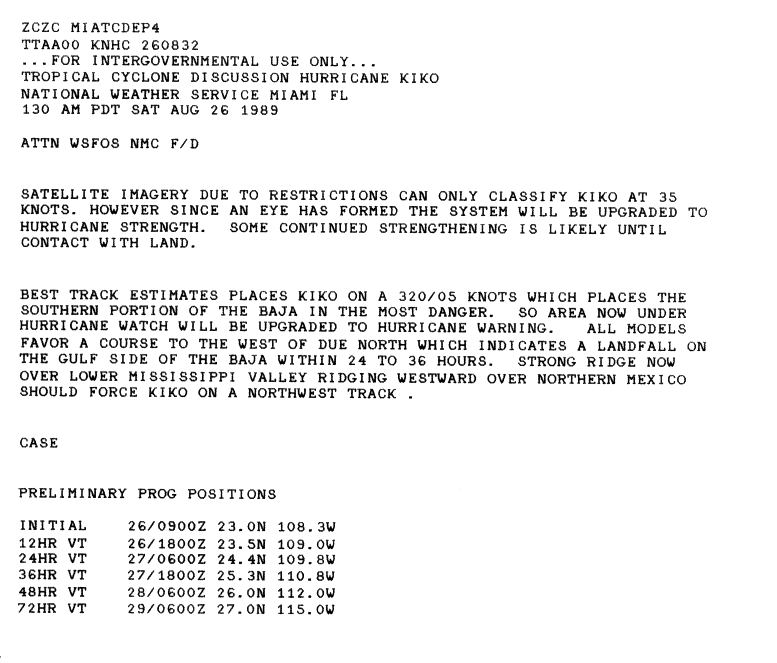 ZCZC MIATCDEP4
TTAA00 KNHC 260832
...FOR INTERGOVERNMENTAL USE ONLY...
TROPICAL CYCLONE DISCUSSION HURRICANE KIKO
NATIONAL WEATHER SERVICE MIAMI FL
130 AM PDT SAT AUG 26 1989

ATTN WSFOS NMC F/D

SATELLITE IMAGERY DUE TO RESTRICTIONS CAN ONLY CLASSIFY KIKO AT 35 KNOTS. HOWEVER SINCE AN EYE HAS FORMED THE SYSTEM WILL BE UPGRADED TO HURRICANE STRENGTH. SOME CONTINUED STRENGTHENING IS LIKELY UNTIL CONTACT WITH LAND.

BEST TRACK ESTIMATES PLACES KIKO ON A 320/05 KNOTS WHICH PLACES THE SOUTHERN PORTION OF THE BAJA IN THE MOST DANGER. SO AREA NOW UNDER HURRICANE WATCH WILL BE UPGRADED TO HURRICANE WARNING. ALL MODELS FAVOR A COURSE TO THE WEST OF DUE NORTH WHICH INDICATES A LANDFALL ON THE GULF SIDE OF THE BAJA WITHIN 24 TO 36 HOURS. STRONG RIDGE NOW OVER LOWER MISSISSIPPI VALLEY RIDGING WESTWARD OVER NORTHERN MEXICO SHOULD FORCE KIKO ON A NORTHWEST TRACK .

CASE

PRELIMINARY PROG POSITIONS

INITIAL 26/0900Z 23.0N 108.3W
12HR VT 26/1800Z 23.5N 109.0W
24HR VT 27/0600Z 24.4N 109.8W
36HR VT 27/1800Z 25.3N 110.8W
48HR VT 28/0600Z 26.0N 112.0W
72HR VT 29/0600Z 27.0N 115.0W